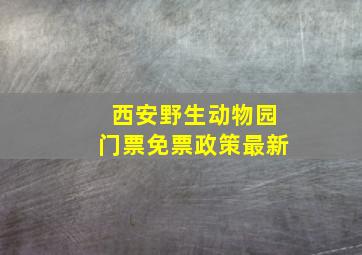 西安野生动物园
门票免票政策最新